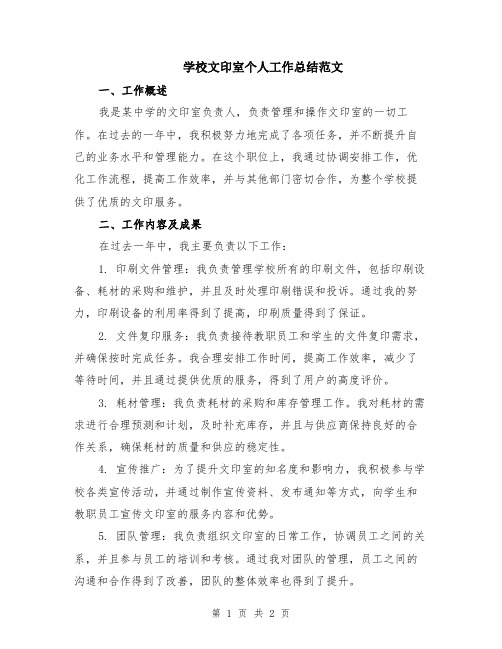 学校文印室个人工作总结范文

一、工作概述

我是某中学的文印室负责人，负责管理和操作文印室的一切工作。在过去的一年中，我积极努力地完成了各项任务，并不断提升自己的业务水平和管理能力。在这个职位上，我通过协调安排工作，优化工作流程，提高工作效率，并与其他部门密切合作，为整个学校提供了优质的文印服务。

二、工作内容及成果

在过去一年中，我主要负责以下工作：

1. 印刷文件管理：我负责管理学校所有的印刷文件，包括印刷设备、耗材的采购和维护，并且及时处理印刷错误和投诉。通过我的努力，印刷设备的利用率得到了提高，印刷质量得到了保证。

2. 文件复印服务：我负责接待教职员工和学生的文件复印需求，并确保按时完成任务。我合理安排工作时间，提高工作效率，减少了等待时间，并且通过提供优质的服务，得到了用户的高度评价。

3. 耗材管理：我负责耗材的采购和库存管理工作。我对耗材的需求进行合理预测和计划，及时补充库存，并且与供应商保持良好的合作关系，确保耗材的质量和供应的稳定性。

4. 宣传推广：为了提升文印室的知名度和影响力，我积极参与学校各类宣传活动，并通过制作宣传资料、发布通知等方式，向学生和教职员工宣传文印室的服务内容和优势。

5. 团队管理：我负责组织文印室的日常工作，协调员工之间的关系，并且参与员工的培训和考核。通过我对团队的管理，员工之间的沟通和合作得到了改善，团队的整体效率也得到了提升。

第 1 页 共 2 页